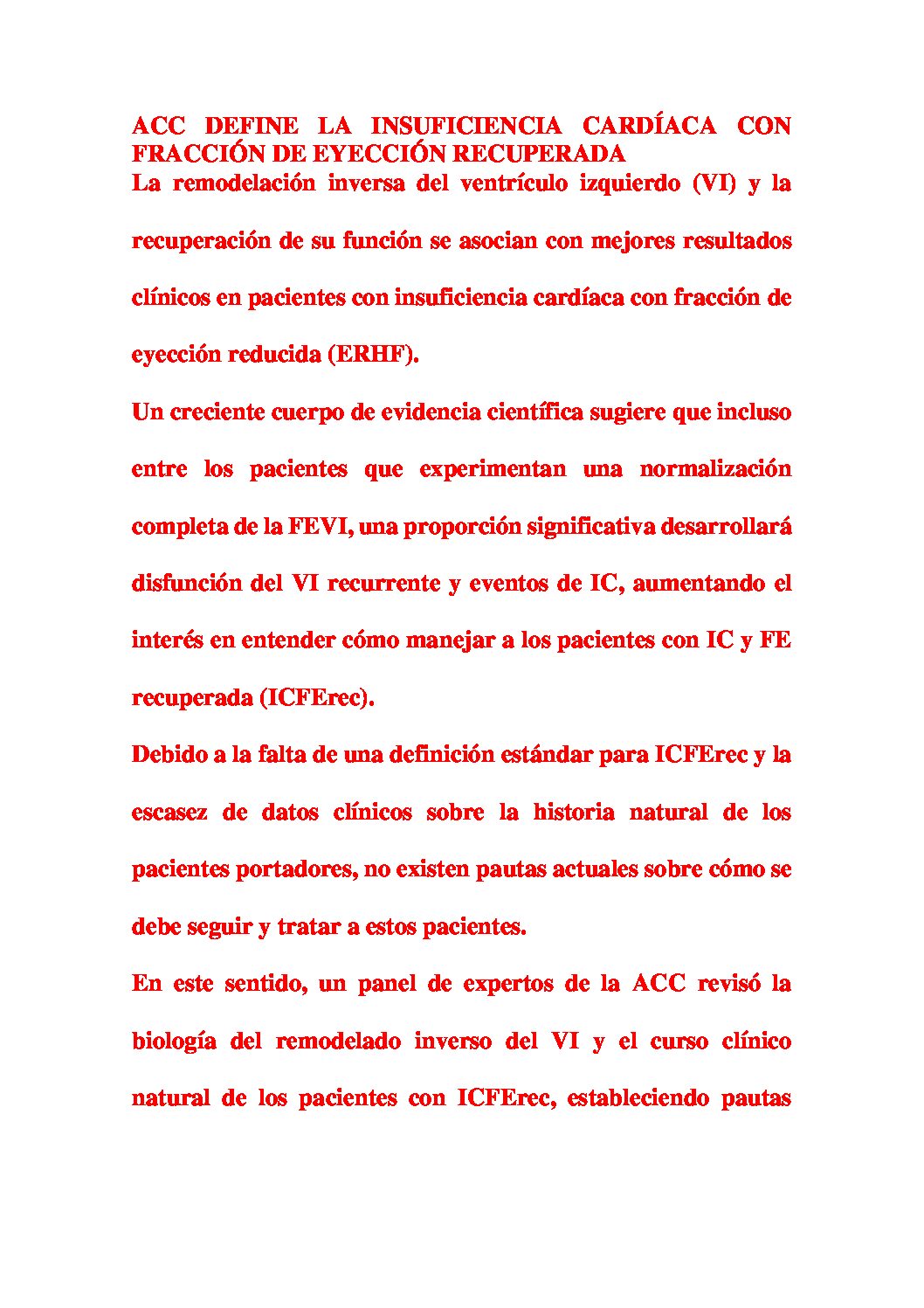 ACC DEFINE LA INSUFICIENCIA CARDÍACA CON FRACCIÓN DE EYECCIÓN RECUPERADA

La remodelación inversa del ventrículo izquierdo (VI) y la recuperación de su función se asocian con mejores resultados clínicos en pacientes con insuficiencia cardíaca con fracción de eyección reducida (ERHF).

Un creciente cuerpo de evidencia científica sugiere que incluso entre los pacientes que experimentan una normalización completa de la FEVI, una proporción significativa desarrollará disfunción del VI recurrente y eventos de IC, aumentando el interés en entender cómo manejar a los pacientes con IC y FE recuperada (ICFErec).

Debido a la falta de una definición estándar para ICFErec y la escasez de datos clínicos sobre la historia natural de los pacientes portadores, no existen pautas actuales sobre cómo se debe seguir y tratar a estos pacientes.

En este sentido, un panel de expertos de la ACC revisó la biología del remodelado inverso del VI y el curso clínico natural de los pacientes con ICFErec, estableciendo pautas